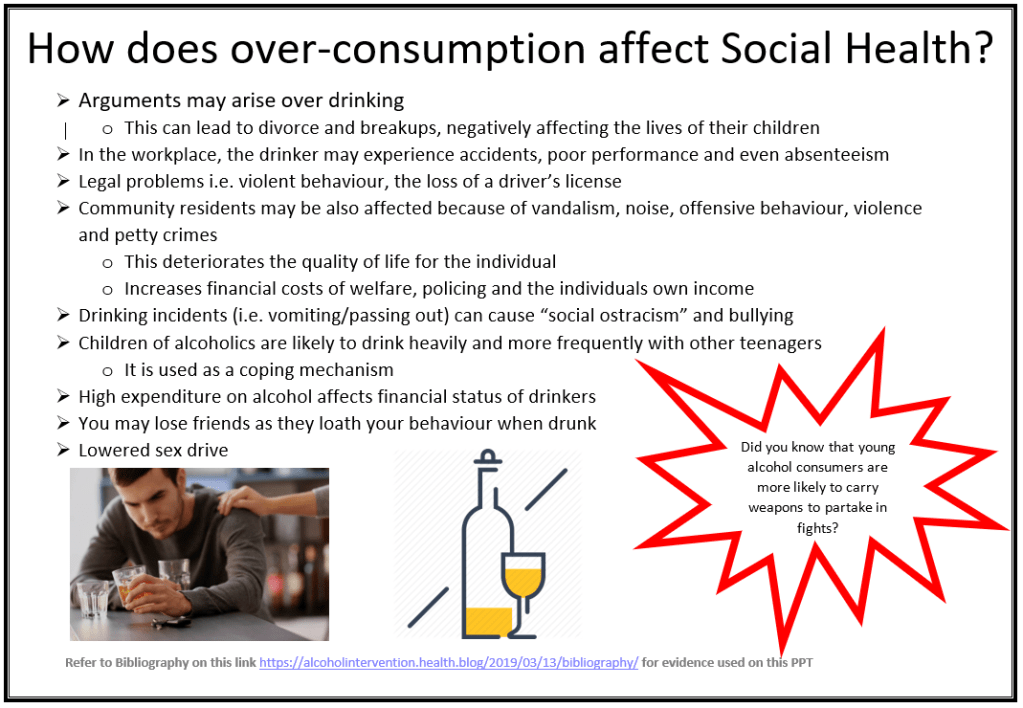 How does over-consumption affect Social Health?

➢ Arguments may arise over drinking
o This can lead to divorce and breakups, negatively affecting the lives of their children
➢ In the workplace, the drinker may experience accidents, poor performance and even absenteeism
➢ Legal problems i.e. violent behaviour, the loss of a driver's license
➢ Community residents may be also affected because of vandalism, noise, offensive behaviour, violence and petty crimes
o This deteriorates the quality of life for the individual
o Increases financial costs of welfare, policing and the individuals own income
➢ Drinking incidents (i.e. vomiting/passing out) can cause "social ostracism" and bullying
➢ Children of alcoholics are likely to drink heavily and more frequently with other teenagers
o It is used as a coping mechanism
➢ High expenditure on alcohol affects financial status of drinkers
➢ You may lose friends as they loath your behaviour when drunk
➢ Lowered sex drive

Did you know that young alcohol consumers are more likely to carry weapons to partake in fights?

Refer to Bibliography on this link https://alcoholintervention.health.blog/2019/03/13/bibliography/ for evidence used on this PPT